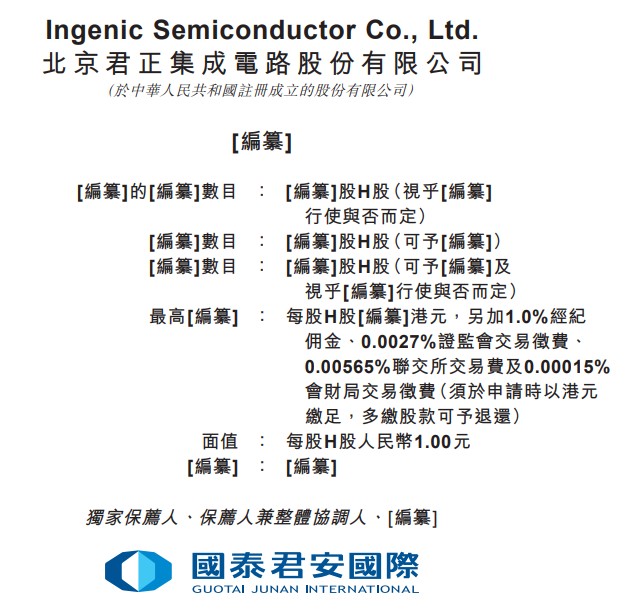 Ingenic Semiconductor Co., Ltd.
北京君正集成電路股份有限公司
(於中華人民共和國註冊成立的股份有限公司)

[編纂]

[編纂]的[編纂]數目 : [編纂]股H股(視乎[編纂]行使與否而定)
[編纂]數目 : [編纂]股H股(可予[編纂])
[編纂]數目 : [編纂]股H股(可予[編纂]及視乎[編纂]行使與否而定)
最高[編纂] : 每股H股[編纂]港元,另加1.0%經紀佣金、0.0027%證監會交易徵費、0.00565%聯交所交易費及0.00015%會財局交易徵費(須於申請時以港元繳足,多繳股款可予退還)
面值 : 每股H股人民幣1.00元
[編纂] : [編纂]

獨家保薦人、保薦人兼整體協調人、[編纂]

國泰君安國際
GUOTAI JUNAN INTERNATIONAL